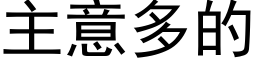 主意多的